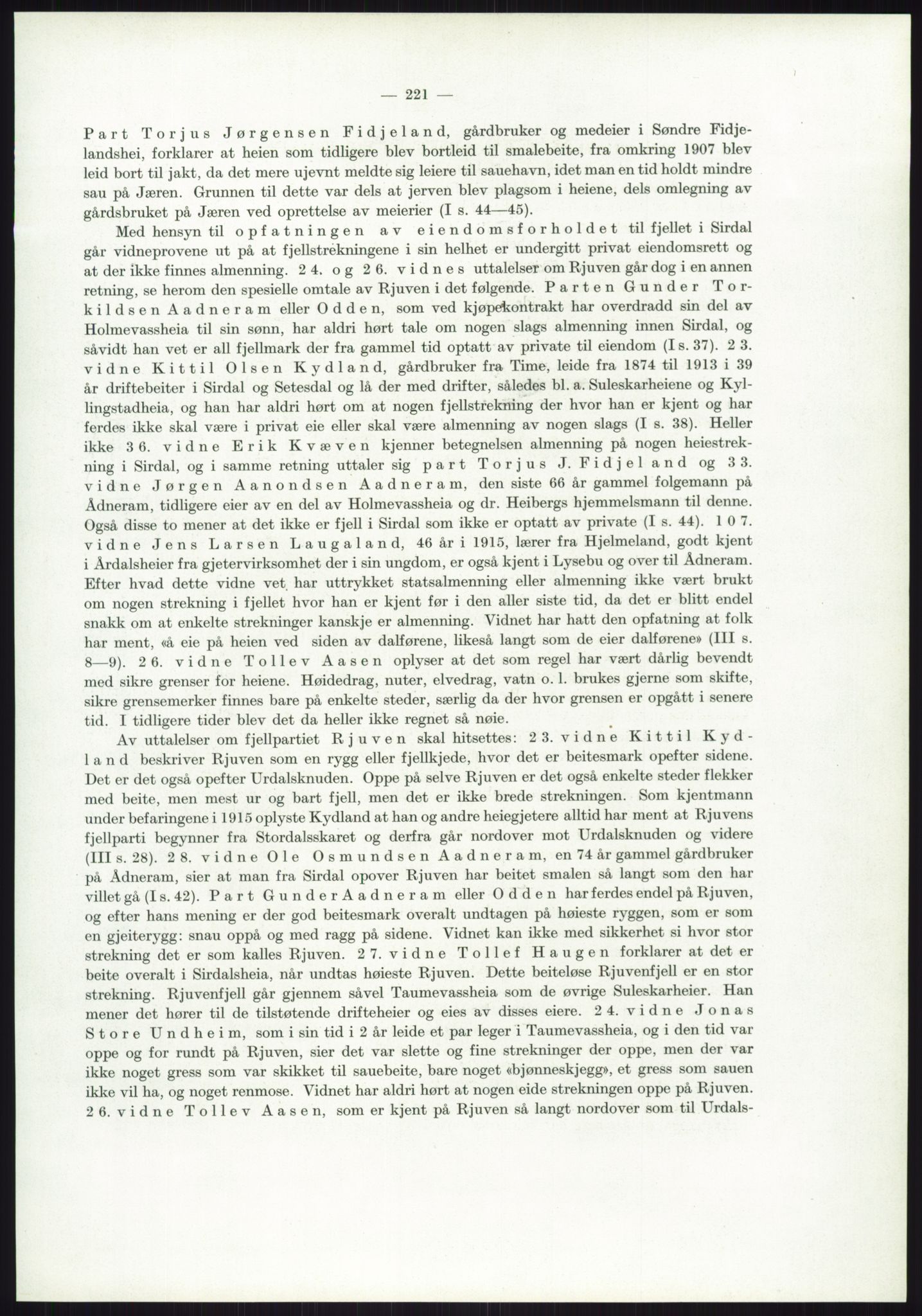 — 221 —

Part Torjus Jørgensen Fidjeland, gårdbruker og medeier i Søndre Fidjelandshei, forklarer at heien som tidligere blev bortleid til smalebeite, fra omkring 1907 blev leid bort til jakt, da det mere ujevnt meldte sig leiere til sauehavn, idet man en tid holdt mindre sau på Jæren. Grunnen til dette var dels at jerven blev plagsom i heiene, dels omlegning av gårdsbruket på Jæren ved oprettelse av meierier (I s. 44—45).

Med hensyn til opfatningen av eiendomsforholdet til fjellet i Sirdal går vidneprovene ut på at fjellstrekningene i sin helhet er undergitt privat eiendomsrett og at der ikke finnes almenning. 24. og 26. vidnes uttalelser om Rjuven går dog i en annen retning, se herom den spesielle omtale av Rjuven i det følgende. Parten Gunder Torkildsen Aadneram eller Odden, som ved kjøpekontrakt har overdradd sin del av Holmevassheia til sin sønn, har aldri hørt tale om nogen slags almenning innen Sirdal, og såvidt han vet er all fjellmark der fra gammel tid optatt av private til eiendom (I s. 37). 23. vidne Kittil Olsen Kydland, gårdbruker fra Time, leide fra 1874 til 1913 i 39 år driftebeiter i Sirdal og Setesdal og lå der med drifter, således bl. a. Suleskarheiene og Kyllingstadheia, og han har aldri hørt om at nogen fjellstrekning der hvor han er kjent og har ferdes ikke skal være i privat eie eller skal være almenning av nogen slags (I s. 38). Heller ikke 36. vidne Erik Kvæven kjenner betegnelsen almenning på nogen heiestrekning i Sirdal, og i samme retning uttaler sig part Torjus J. Fidjeland og 33. vidne Jørgen Aanondsen Aadneram, den siste 66 år gammel folgemann på Ådneram, tidligere eier av en del av Holmevassheia og dr. Heibergs hjemmelsmann til denne. Også disse to mener at det ikke er fjell i Sirdal som ikke er optatt av private (I s. 44). 107. vidne Jens Larsen Laugaland, 46 år i 1915, lærer fra Hjelmeland, godt kjent i Årdalsheier fra gjetervirksomhet der i sin ungdom, er også kjent i Lysebu og over til Ådneram. Efter hvad dette vidne vet har uttrykket statsalmenning eller almenning ikke vært brukt om nogen strekning i fjellet hvor han er kjent før i den aller siste tid, da det er blitt endel snakk om at enkelte strekninger kanskje er almenning. Vidnet har hatt den opfatning at folk har ment, «å eie på heien ved siden av dalførene, likeså langt som de eier dalførene» (III s. 8—9). 26. vidne Tollev Aasen oplyser at det som regel har vært dårlig bevendt med sikre grenser for heiene. Høidedrag, nuter, elvedrag, vatn o. l. brukes gjerne som skifte, sikre grensemerker finnes bare på enkelte steder, særlig da der hvor grensen er opgått i senere tid. I tidligere tider blev det da heller ikke regnet så nøie.

Av uttalelser om fjellpartiet Rjuven skal hitsettes: 23. vidne Kittil Kydland beskriver Rjuven som en rygg eller fjellkjede, hvor det er beitesmark opefter sidene. Det er det også opefter Urdalsknuden. Oppe på selve Rjuven er det også enkelte steder flekker med beite, men mest ur og bart fjell, men det er ikke brede strekningen. Som kjentmann under befaringene i 1915 oplyste Kydland at han og andre heiegjetere alltid har ment at Rjuvens fjellparti begynner fra Stordalsskaret og derfra går nordover mot Urdalsknuden og videre (III s. 28). 28. vidne Ole Osmundsen Aadneram, en 74 år gammel gårdbruker på Ådneram, sier at man fra Sirdal opover Rjuven har beitet smalen så langt som den har villet gå (I s. 42). Part Gunder Aadneram eller Odden har ferdes endel på Rjuven, og efter hans mening er der god beitesmark overalt undtagen på høieste ryggen, som er som en gjeiterygg: snau oppå og med ragg på sidene. Vidnet kan ikke med sikkerhet si hvor stor strekning det er som kalles Rjuven. 27. vidne Tollef Haugen forklarer at det er beite overalt i Sirdalsheia, når undtas høieste Rjuven. Dette beiteløse Rjuvenfjell er en stor strekning. Rjuvenfjell går gjennem såvel Taumevassheia som de øvrige Suleskarheier. Han mener det hører til de tilstøtende drifteheier og eies av disses eiere. 24. vidne Jonas Store Undheim, som i sin tid i 2 år leide et par leger i Taumevassheia, og i den tid var oppe og for rundt på Rjuven, sier det var slette og fine strekninger der oppe, men der var ikke noget gress som var skikket til sauebeite, bare noget «bjønneskjegg», et gress som sauen ikke vil ha, og noget renmose. Vidnet har aldri hørt at nogen eide strekningen oppe på Rjuven. 26. vidne Tollev Aasen, som er kjent på Rjuven så langt nordover som til Urdals-